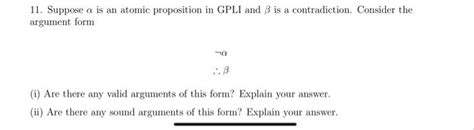 11. Suppose $\alpha$ is an atomic proposition in GPLI and $\beta$ is a contradiction. Consider the argument form

$\neg\alpha$

$\therefore \beta$

(i) Are there any valid arguments of this form? Explain your answer.

(ii) Are there any sound arguments of this form? Explain your answer.